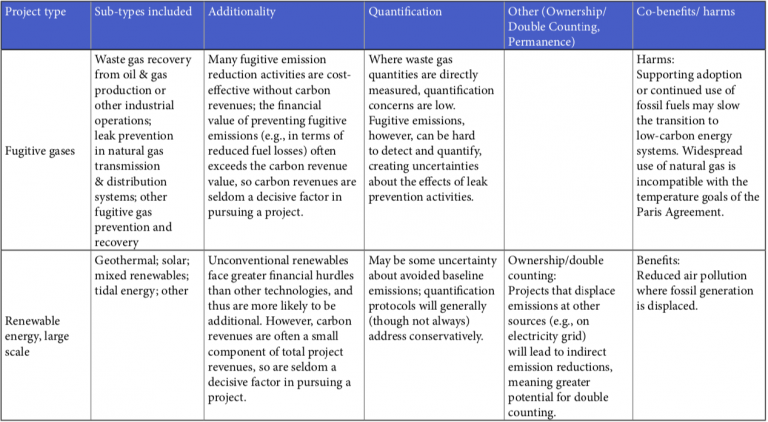 | Project type | Sub-types included | Additionality | Quantification | Other (Ownership/ Double Counting, Permanence) | Co-benefits/ harms |
|---|---|---|---|---|---|
| Fugitive gases | Waste gas recovery from oil & gas production or other industrial operations; leak prevention in natural gas transmission & distribution systems; other fugitive gas prevention and recovery | Many fugitive emission reduction activities are cost-effective without carbon revenues; the financial value of preventing fugitive emissions (e.g., in terms of reduced fuel losses) often exceeds the carbon revenue value, so carbon revenues are seldom a decisive factor in pursuing a project. | Where waste gas quantities are directly measured, quantification concerns are low. Fugitive emissions, however, can be hard to detect and quantify, creating uncertainties about the effects of leak prevention activities. | | Harms: Supporting adoption or continued use of fossil fuels may slow the transition to low-carbon energy systems. Widespread use of natural gas is incompatible with the temperature goals of the Paris Agreement. |
| Renewable energy, large scale | Geothermal; solar; mixed renewables; tidal energy; other | Unconventional renewables face greater financial hurdles than other technologies, and thus are more likely to be additional. However, carbon revenues are often a small component of total project revenues, so are seldom a decisive factor in pursuing a project. | May be some uncertainty about avoided baseline emissions; quantification protocols will generally (though not always) address conservatively. | Ownership/double counting: Projects that displace emissions at other sources (e.g., on electricity grid) will lead to indirect emission reductions, meaning greater potential for double counting. | Benefits: Reduced air pollution where fossil generation is displaced. |